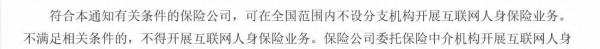 符合本通知有关条件的保险公司，可在全国范围内不设分支机构开展互联网人身保险业务。不满足相关条件的，不得开展互联网人身保险业务。保险公司委托保险中介机构开展互联网人身